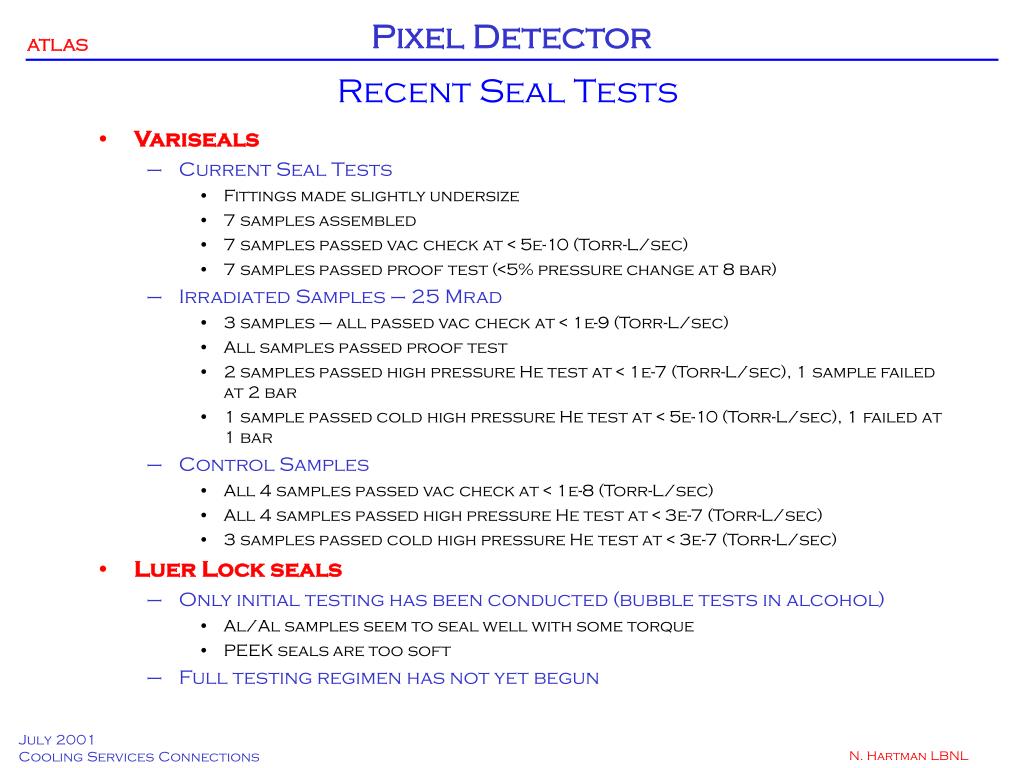 ATLAS

Pixel Detector

Recent Seal Tests

• Variseals
– Current Seal Tests
• Fittings made slightly undersize
• 7 samples assembled
• 7 samples passed vac check at < 5e-10 (Torr-L/sec)
• 7 samples passed proof test (<5% pressure change at 8 bar)
– Irradiated Samples – 25 Mrad
• 3 samples – all passed vac check at < 1e-9 (Torr-L/sec)
• All samples passed proof test
• 2 samples passed high pressure He test at < 1e-7 (Torr-L/sec), 1 sample failed at 2 bar
• 1 sample passed cold high pressure He test at < 5e-10 (Torr-L/sec), 1 failed at 1 bar
– Control Samples
• All 4 samples passed vac check at < 1e-8 (Torr-L/sec)
• All 4 samples passed high pressure He test at < 3e-7 (Torr-L/sec)
• 3 samples passed cold high pressure He test at < 3e-7 (Torr-L/sec)
• Luer Lock seals
– Only initial testing has been conducted (bubble tests in alcohol)
• Al/Al samples seem to seal well with some torque
• PEEK seals are too soft
– Full testing regimen has not yet begun

July 2001
Cooling Services Connections

N. Hartman LBNL